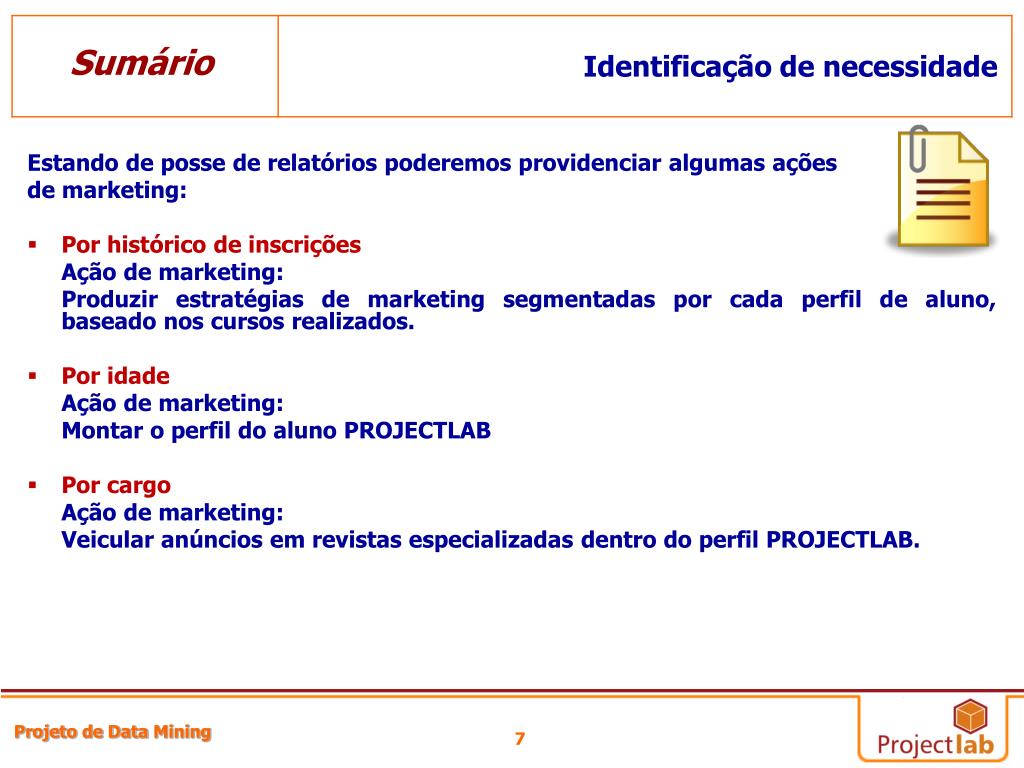 Sumário

Identificação de necessidade

Estando de posse de relatórios poderemos providenciar algumas ações de marketing:

▪ Por histórico de inscrições
Ação de marketing:
Produzir estratégias de marketing segmentadas por cada perfil de aluno, baseado nos cursos realizados.

▪ Por idade
Ação de marketing:
Montar o perfil do aluno PROJECTLAB

▪ Por cargo
Ação de marketing:
Veicular anúncios em revistas especializadas dentro do perfil PROJECTLAB.

Projeto de Data Mining

7

Projectlab